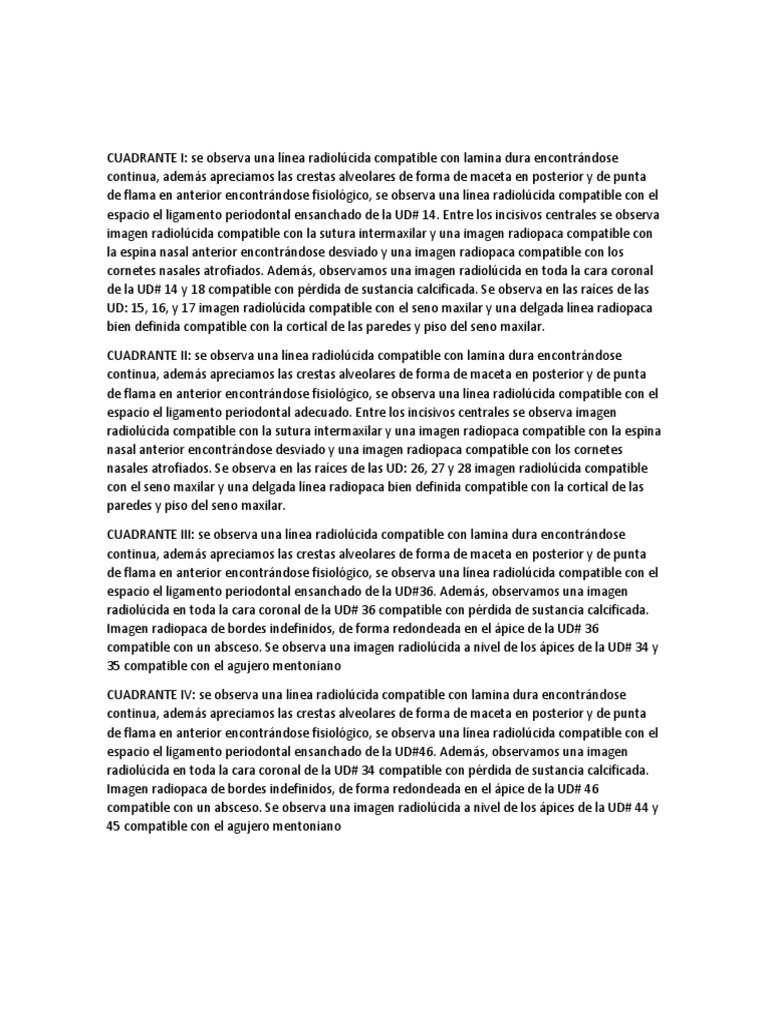 CUADRANTE I: se observa una línea radiolúcida compatible con lamina dura encontrándose continua, además apreciamos las crestas alveolares de forma de maceta en posterior y de punta de flama en anterior encontrándose fisiológico, se observa una línea radiolúcida compatible con el espacio el ligamento periodontal ensanchado de la UD# 14. Entre los incisivos centrales se observa imagen radiolúcida compatible con la sutura intermaxilar y una imagen radiopaca compatible con la espina nasal anterior encontrándose desviado y una imagen radiopaca compatible con los cornetes nasales atrofiados. Además, observamos una imagen radiolúcida en toda la cara coronal de la UD# 14 y 18 compatible con pérdida de sustancia calcificada. Se observa en las raíces de las UD: 15, 16, y 17 imagen radiolúcida compatible con el seno maxilar y una delgada línea radiopaca bien definida compatible con la cortical de las paredes y piso del seno maxilar.

CUADRANTE II: se observa una línea radiolúcida compatible con lamina dura encontrándose continua, además apreciamos las crestas alveolares de forma de maceta en posterior y de punta de flama en anterior encontrándose fisiológico, se observa una línea radiolúcida compatible con el espacio el ligamento periodontal adecuado. Entre los incisivos centrales se observa imagen radiolúcida compatible con la sutura intermaxilar y una imagen radiopaca compatible con la espina nasal anterior encontrándose desviado y una imagen radiopaca compatible con los cornetes nasales atrofiados. Se observa en las raíces de las UD: 26, 27 y 28 imagen radiolúcida compatible con el seno maxilar y una delgada línea radiopaca bien definida compatible con la cortical de las paredes y piso del seno maxilar.

CUADRANTE III: se observa una línea radiolúcida compatible con lamina dura encontrándose continua, además apreciamos las crestas alveolares de forma de maceta en posterior y de punta de flama en anterior encontrándose fisiológico, se observa una línea radiolúcida compatible con el espacio el ligamento periodontal ensanchado de la UD#36. Además, observamos una imagen radiolúcida en toda la cara coronal de la UD# 36 compatible con pérdida de sustancia calcificada. Imagen radiopaca de bordes indefinidos, de forma redondeada en el ápice de la UD# 36 compatible con un absceso. Se observa una imagen radiolúcida a nivel de los ápices de la UD# 34 y 35 compatible con el agujero mentoniano

CUADRANTE IV: se observa una línea radiolúcida compatible con lamina dura encontrándose continua, además apreciamos las crestas alveolares de forma de maceta en posterior y de punta de flama en anterior encontrándose fisiológico, se observa una línea radiolúcida compatible con el espacio el ligamento periodontal ensanchado de la UD#46. Además, observamos una imagen radiolúcida en toda la cara coronal de la UD# 34 compatible con pérdida de sustancia calcificada. Imagen radiopaca de bordes indefinidos, de forma redondeada en el ápice de la UD# 46 compatible con un absceso. Se observa una imagen radiolúcida a nivel de los ápices de la UD# 44 y 45 compatible con el agujero mentoniano